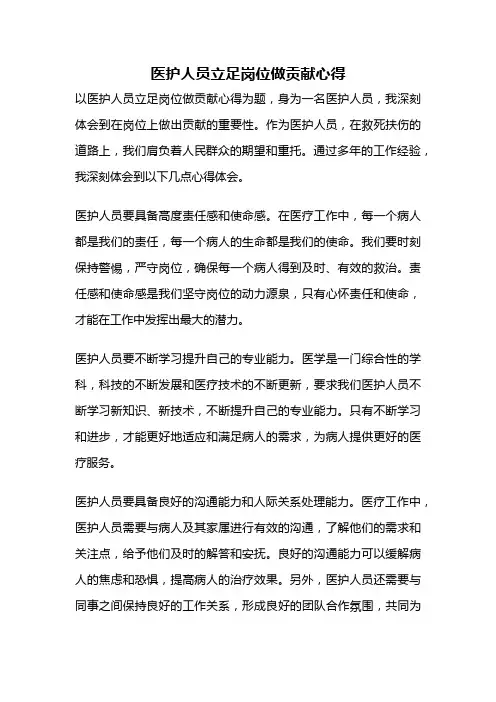 医护人员立足岗位做贡献心得

以医护人员立足岗位做贡献心得为题，身为一名医护人员，我深刻体会到在岗位上做出贡献的重要性。作为医护人员，在救死扶伤的道路上，我们肩负着人民群众的期望和重托。通过多年的工作经验，我深刻体会到以下几点心得体会。

医护人员要具备高度责任感和使命感。在医疗工作中，每一个病人都是我们的责任，每一个病人的生命都是我们的使命。我们要时刻保持警惕，严守岗位，确保每一个病人得到及时、有效的救治。责任感和使命感是我们坚守岗位的动力源泉，只有心怀责任和使命，才能在工作中发挥出最大的潜力。

医护人员要不断学习提升自己的专业能力。医学是一门综合性的学科，科技的不断发展和医疗技术的不断更新，要求我们医护人员不断学习新知识、新技术，不断提升自己的专业能力。只有不断学习和进步，才能更好地适应和满足病人的需求，为病人提供更好的医疗服务。

医护人员要具备良好的沟通能力和人际关系处理能力。医疗工作中，医护人员需要与病人及其家属进行有效的沟通，了解他们的需求和关注点，给予他们及时的解答和安抚。良好的沟通能力可以缓解病人的焦虑和恐惧，提高病人的治疗效果。另外，医护人员还需要与同事之间保持良好的工作关系，形成良好的团队合作氛围，共同为